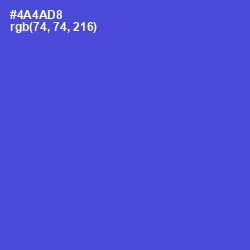 #4A4AD8
rgb(74, 74, 216)